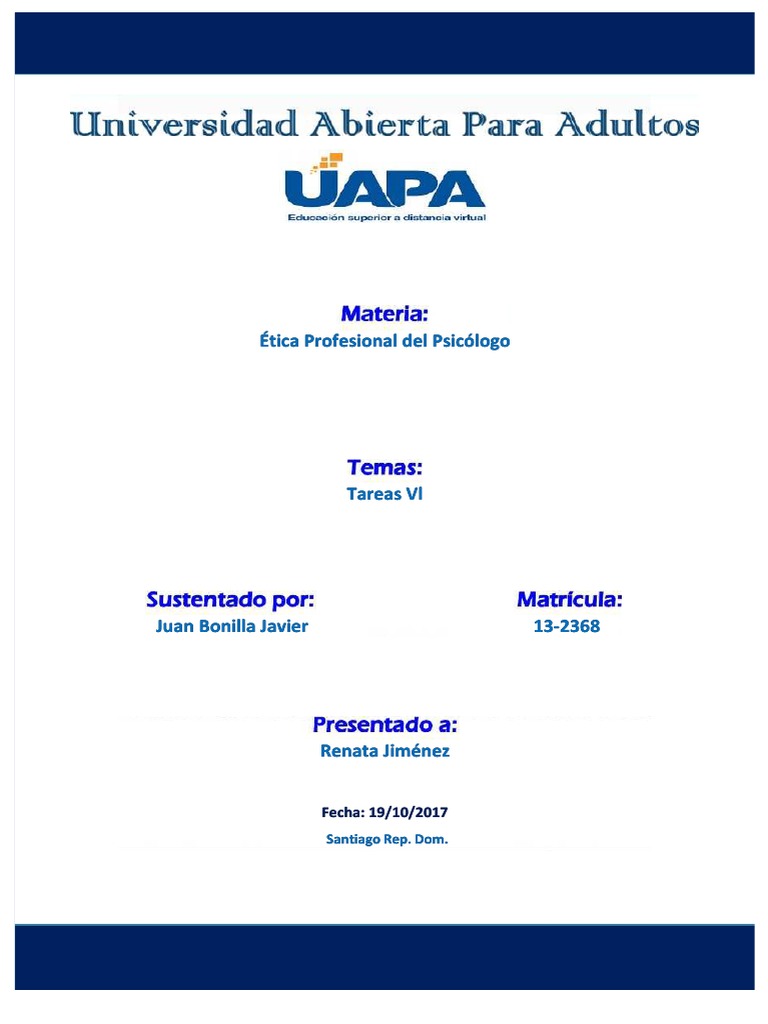 Universidad Abierta Para Adultos

UAPA
Educación superior a distancia virtual

Materia:
Ética Profesional del Psicólogo

Temas:
Tareas Vl

Sustentado por:
Juan Bonilla Javier

Matrícula:
13-2368

Presentado a:
Renata Jiménez

Fecha: 19/10/2017
Santiago Rep. Dom.